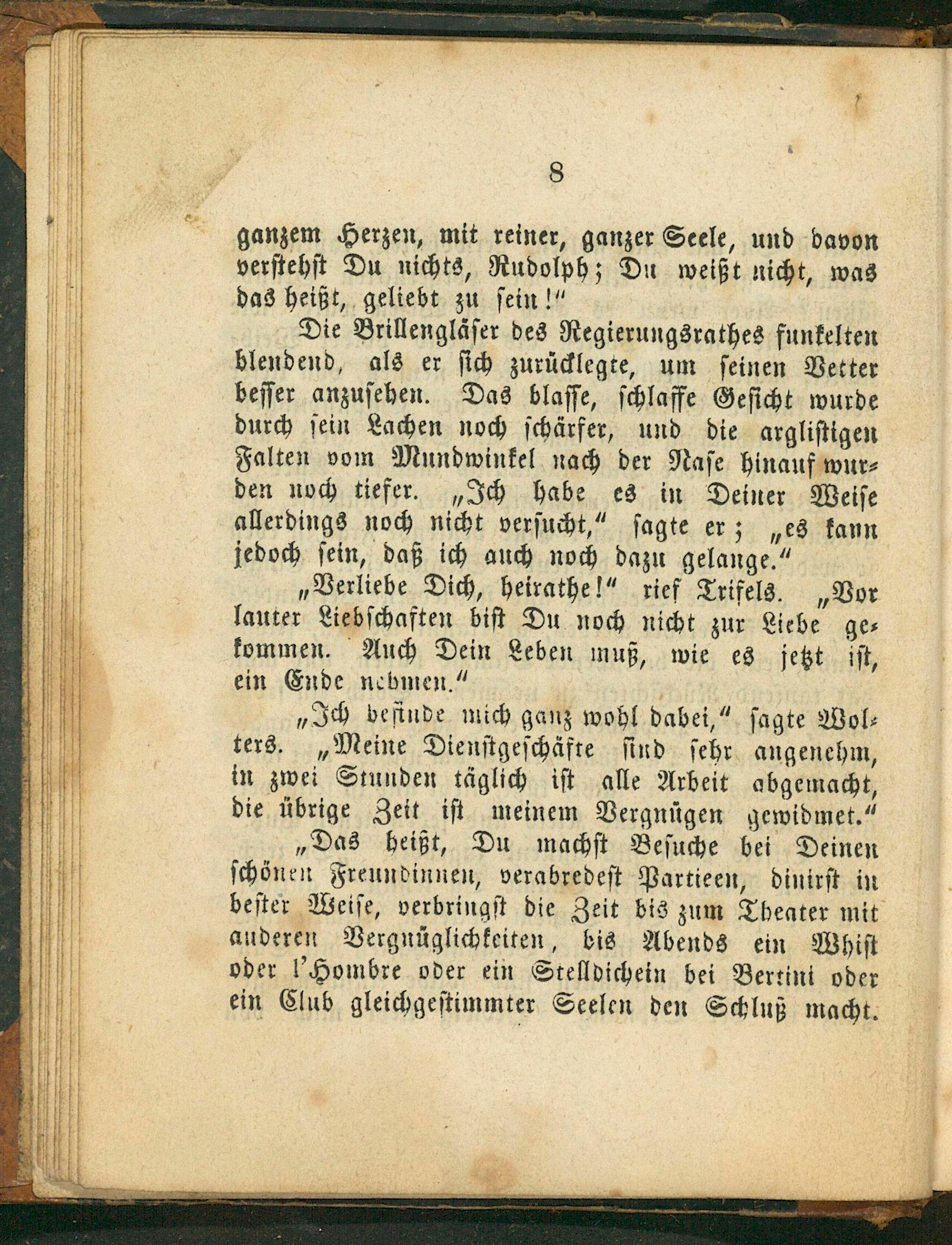 8

ganzem Herzen, mit reiner, ganzer Seele, und davon verstehst Du nichts, Rudolph; Du weißt nicht, was das heißt, geliebt zu sein!"

Die Brillengläser des Regierungsrathes funkelten blendend, als er sich zurücklegte, um seinen Vetter besser anzusehen. Das blasse, schlaffe Gesicht wurde durch sein Lachen noch schärfer, und die arglistigen Falten vom Mundwinkel nach der Nase hinauf wurden noch tiefer. „Ich habe es in Deiner Weise allerdings noch nicht versucht," sagte er; „es kann jedoch sein, daß ich auch noch dazu gelange."

„Verliebe Dich, heirathe!" rief Trifels. „Vor lauter Liebschaften bist Du noch nicht zur Liebe gekommen. Auch Dein Leben muß, wie es jetzt ist, ein Ende nehmen."

„Ich befinde mich ganz wohl dabei," sagte Wolters. „Meine Dienstgeschäfte sind sehr angenehm, in zwei Stunden täglich ist alle Arbeit abgemacht, die übrige Zeit ist meinem Vergnügen gewidmet."

„Das heißt, Du machst Besuche bei Deinen schönen Freundinnen, verabredest Partieen, dinirst in bester Weise, verbringst die Zeit bis zum Theater mit anderen Vergnüglichkeiten, bis Abends ein Whist oder l'Hombre oder ein Stelldichein bei Bertini oder ein Club gleichgestimmter Seelen den Schluß macht.